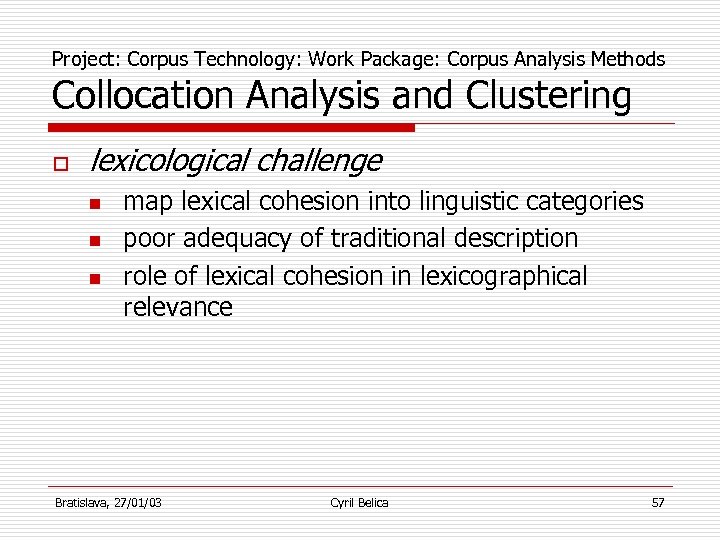 Project: Corpus Technology: Work Package: Corpus Analysis Methods
Collocation Analysis and Clustering

lexicological challenge

map lexical cohesion into linguistic categories

poor adequacy of traditional description

role of lexical cohesion in lexicographical relevance

Bratislava, 27/01/03
Cyril Belica
57